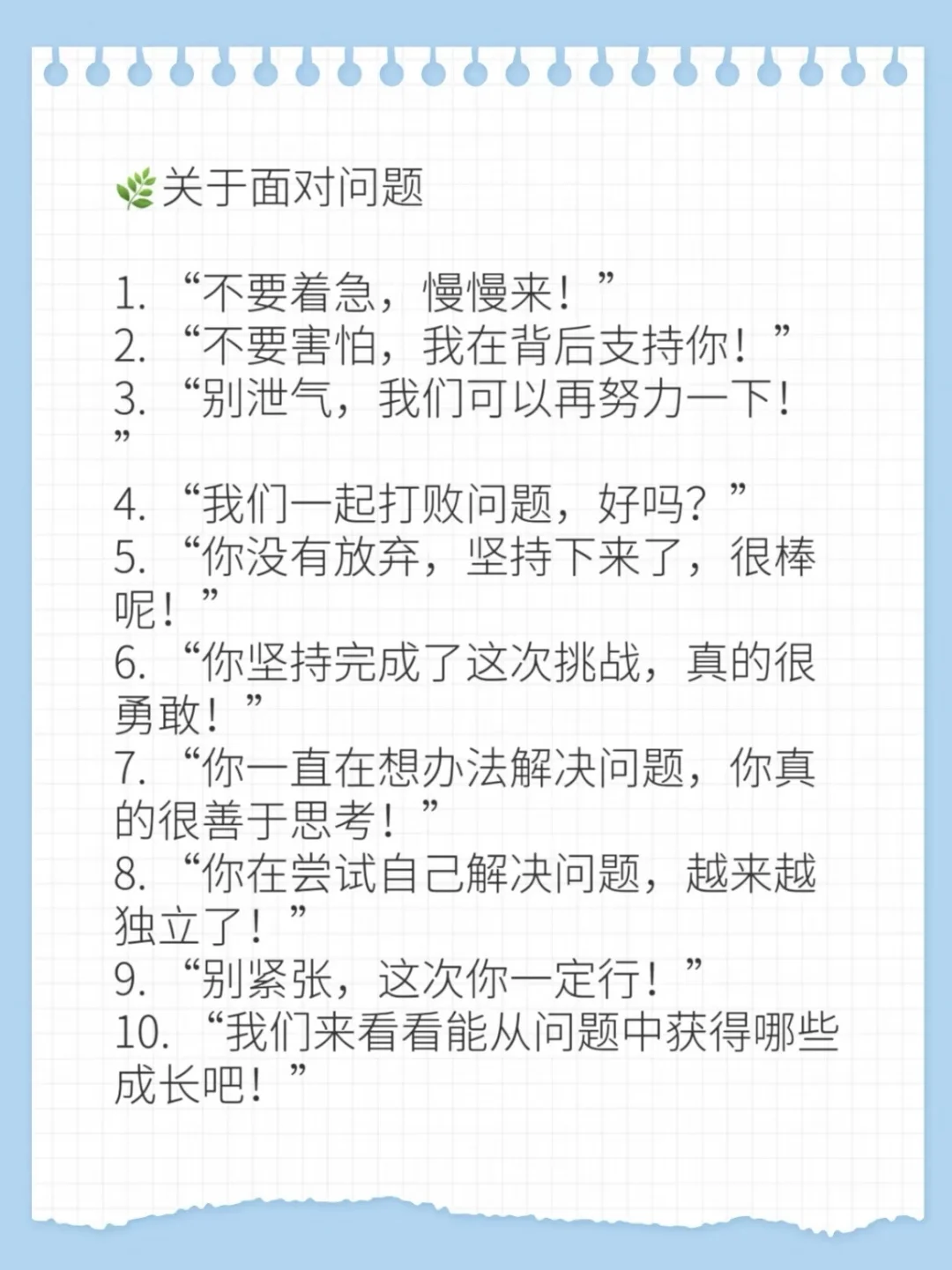 关于面对问题

1.“不要着急，慢慢来！”
2.“不要害怕，我在背后支持你！”
3.“别泄气，我们可以再努力一下！”
4.“我们一起打败问题，好吗？”
5.“你没有放弃，坚持下来了，很棒呢！”
6.“你坚持完成了这次挑战，真的很勇敢！”
7.“你一直在想办法解决问题，你真的很善于思考！”
8.“你在尝试自己解决问题，越来越独立了！”
9.“别紧张，这次你一定行！”
10.“我们来看看能从问题中获得哪些成长吧！”